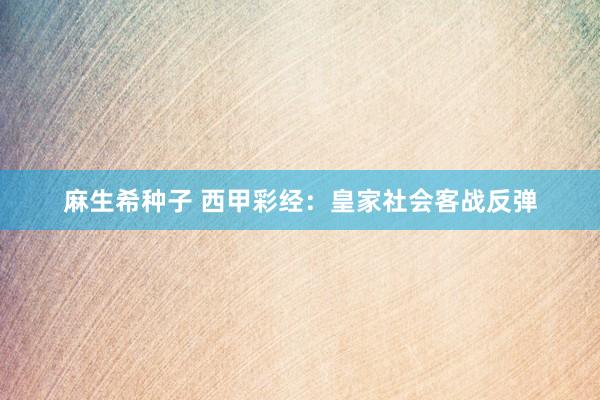 麻生希种子 西甲彩经：皇家社会客战反弹